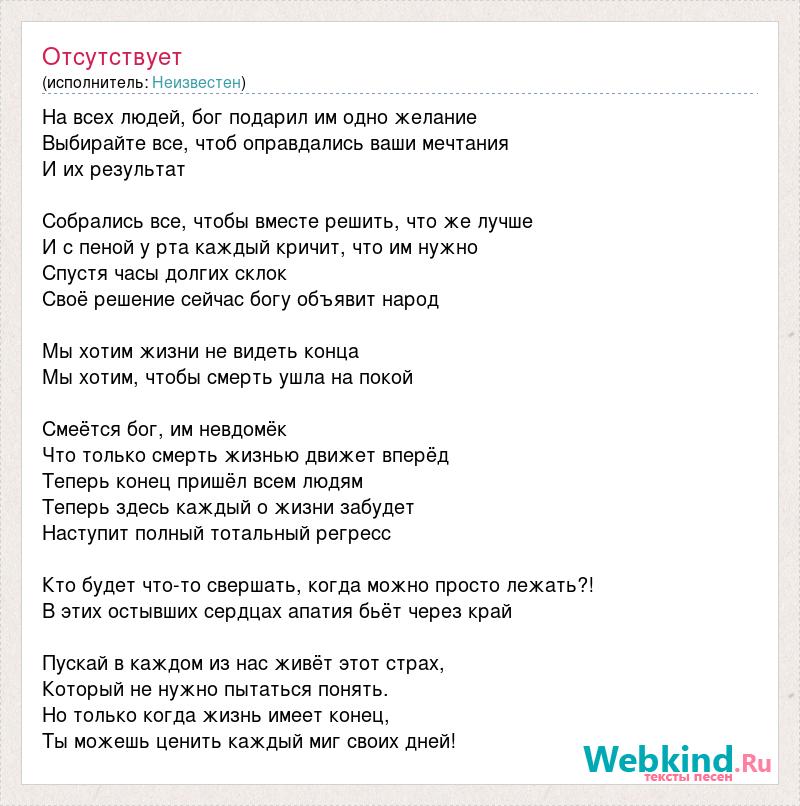 Отсутствует
(исполнитель: Неизвестен)

На всех людей, бог подарил им одно желание
Выбирайте все, чтоб оправдались ваши мечтания
И их результат

Собрались все, чтобы вместе решить, что же лучше
И с пеной у рта каждый кричит, что им нужно
Спустя часы долгих склок
Своё решение сейчас богу объявит народ

Мы хотим жизни не видеть конца
Мы хотим, чтобы смерть ушла на покой

Смеётся бог, им невдомёк
Что только смерть жизнью движет вперёд
Теперь конец пришёл всем людям
Теперь здесь каждый о жизни забудет
Наступит полный тотальный регресс

Кто будет что-то свершать, когда можно просто лежать?!
В этих остывших сердцах апатия бьёт через край

Пускай в каждом из нас живёт этот страх,
Который не нужно пытаться понять.
Но только когда жизнь имеет конец,
Ты можешь ценить каждый миг своих дней!

Webkind.Ru
тексты песен